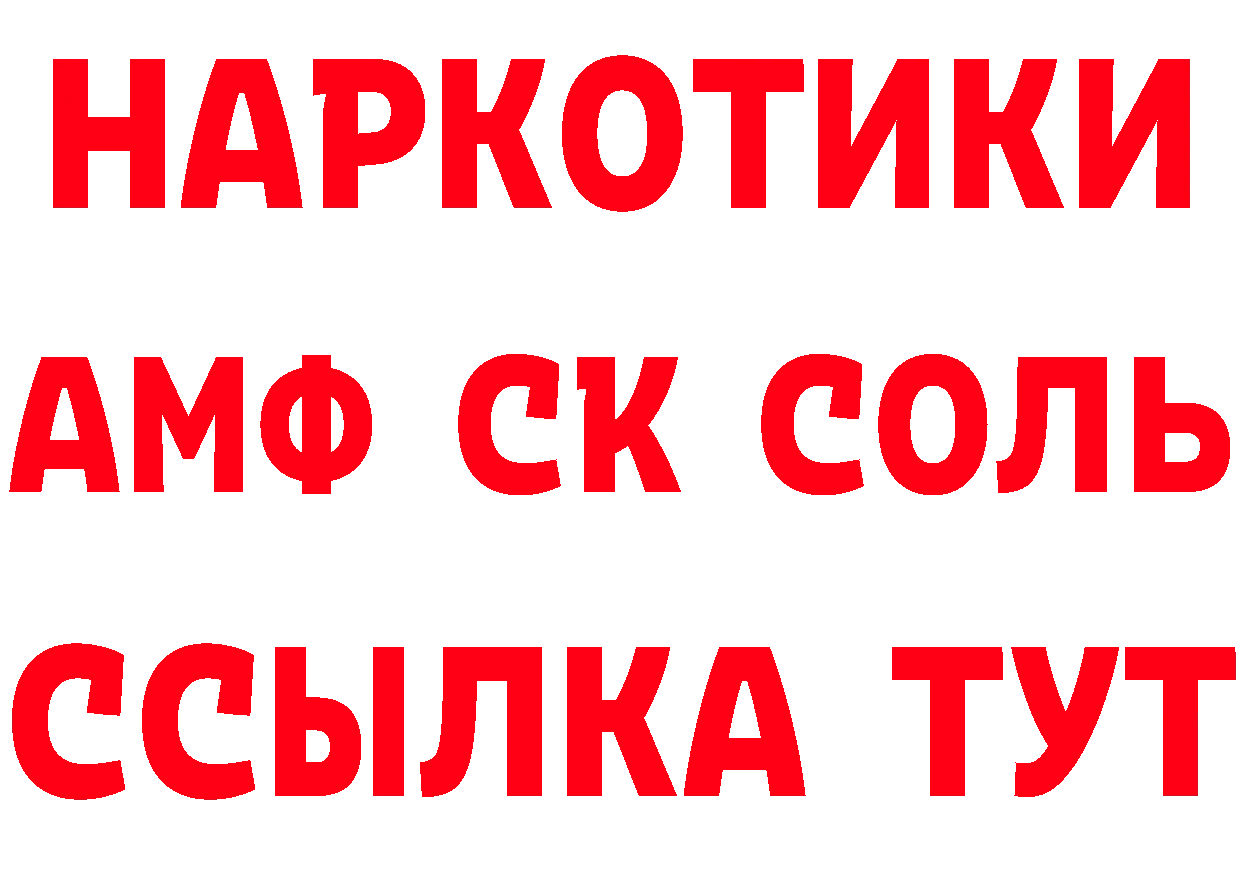 НАРКОТИКИ
АМФ СК СОЛЬ
ССЫЛКА ТУТ